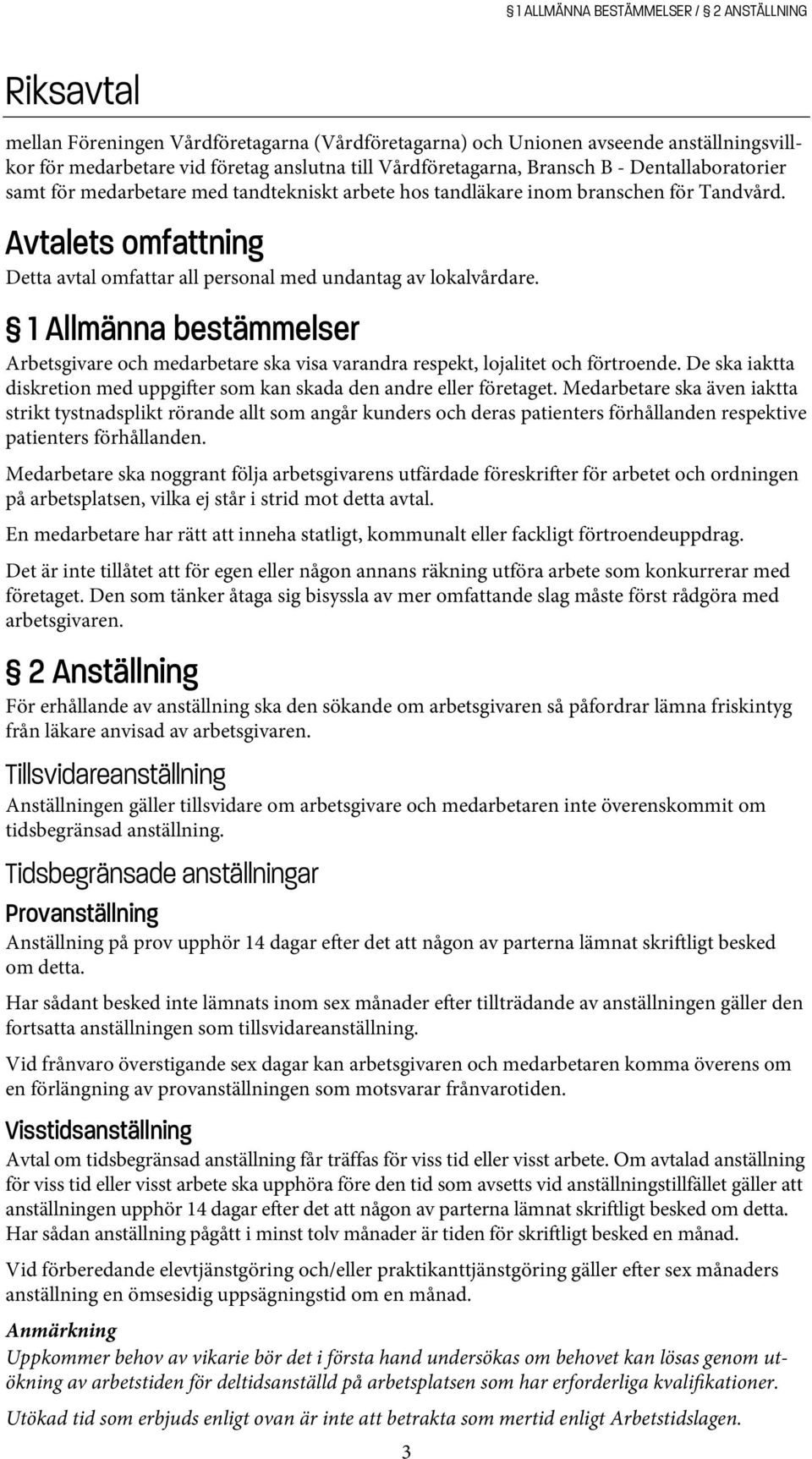 § 1 ALLMÄNNA BESTÄMMELSER / § 2 ANSTÄLLNING

Riksavtal

mellan Föreningen Vårdföretagarna (Vårdföretagarna) och Unionen avseende anställningsvillkor för medarbetare vid företag anslutna till Vårdföretagarna, Bransch B - Dentallaboratorier samt för medarbetare med tandtekniskt arbete hos tandläkare inom branschen för Tandvård.

Avtalets omfattning

Detta avtal omfattar all personal med undantag av lokalvårdare.

§ 1 Allmänna bestämmelser

Arbetsgivare och medarbetare ska visa varandra respekt, lojalitet och förtroende. De ska iaktta diskretion med uppgifter som kan skada den andre eller företaget. Medarbetare ska även iaktta strikt tystnadsplikt rörande allt som angår kunders och deras patienters förhållanden respektive patienters förhållanden.

Medarbetare ska noggrant följa arbetsgivarens utfärdade föreskrifter för arbetet och ordningen på arbetsplatsen, vilka ej står i strid mot detta avtal.

En medarbetare har rätt att inneha statligt, kommunalt eller fackligt förtroendeuppdrag.

Det är inte tillåtet att för egen eller någon annans räkning utföra arbete som konkurrerar med företaget. Den som tänker åtaga sig bisyssla av mer omfattande slag måste först rådgöra med arbetsgivaren.

§ 2 Anställning

För erhållande av anställning ska den sökande om arbetsgivaren så påfordrar lämna friskintyg från läkare anvisad av arbetsgivaren.

Tillsvidareanställning

Anställningen gäller tillsvidare om arbetsgivare och medarbetaren inte överenskommit om tidsbegränsad anställning.

Tidsbegränsade anställningar

Provanställning

Anställning på prov upphör 14 dagar efter det att någon av parterna lämnat skriftligt besked om detta.

Har sådant besked inte lämnats inom sex månader efter tillträdande av anställningen gäller den fortsatta anställningen som tillsvidareanställning.

Vid frånvaro överstigande sex dagar kan arbetsgivaren och medarbetaren komma överens om en förlängning av provanställningen som motsvarar frånvarotiden.

Visstidsanställning

Avtal om tidsbegränsad anställning får träffas för viss tid eller visst arbete. Om avtalad anställning för viss tid eller visst arbete ska upphöra före den tid som avsetts vid anställningstillfället gäller att anställningen upphör 14 dagar efter det att någon av parterna lämnat skriftligt besked om detta. Har sådan anställning pågått i minst tolv månader är tiden för skriftligt besked en månad.

Vid förberedande elevtjänstgöring och/eller praktikanttjänstgöring gäller efter sex månaders anställning en ömsesidig uppsägningstid om en månad.

Anmärkning

Uppkommer behov av vikarie bör det i första hand undersökas om behovet kan lösas genom utökning av arbetstiden för deltidsanställd på arbetsplatsen som har erforderliga kvalifikationer.

Utökad tid som erbjuds enligt ovan är inte att betrakta som mertid enligt Arbetstidslagen.

3